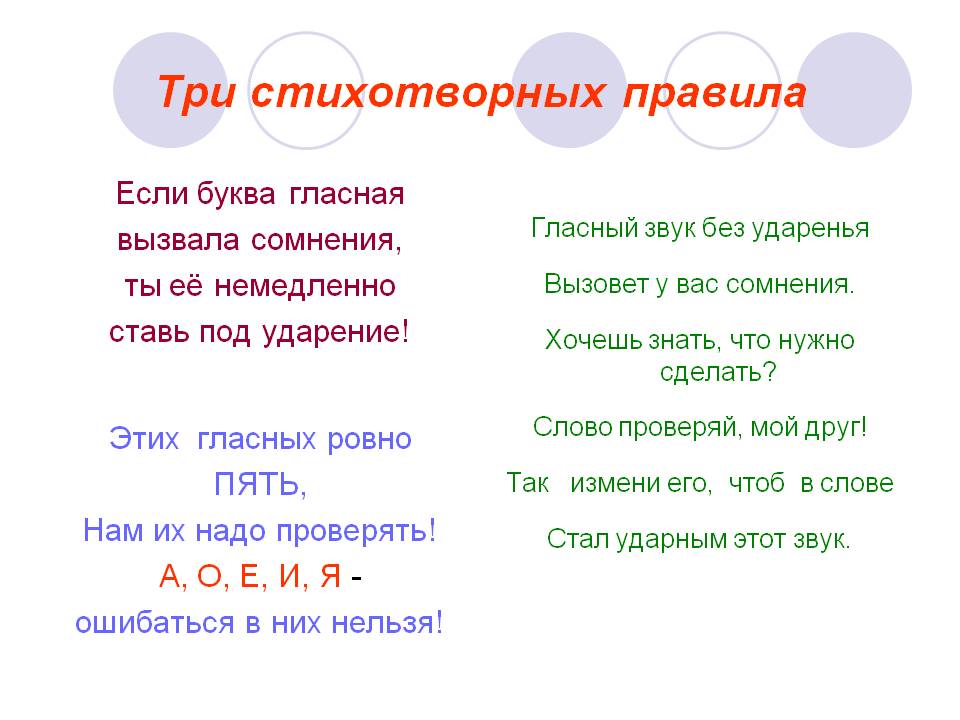 Три стихотворных правила

Если буква гласная
вызвала сомнения,
ты её немедленно
ставь под ударение!

Этих гласных ровно
ПЯТЬ,
Нам их надо проверять!
А, О, Е, И, Я -
ошибаться в них нельзя!

Гласный звук без ударенья

Вызовет у вас сомнения.

Хочешь знать, что нужно сделать?

Слово проверяй, мой друг!

Так измени его, чтоб в слове

Стал ударным этот звук.